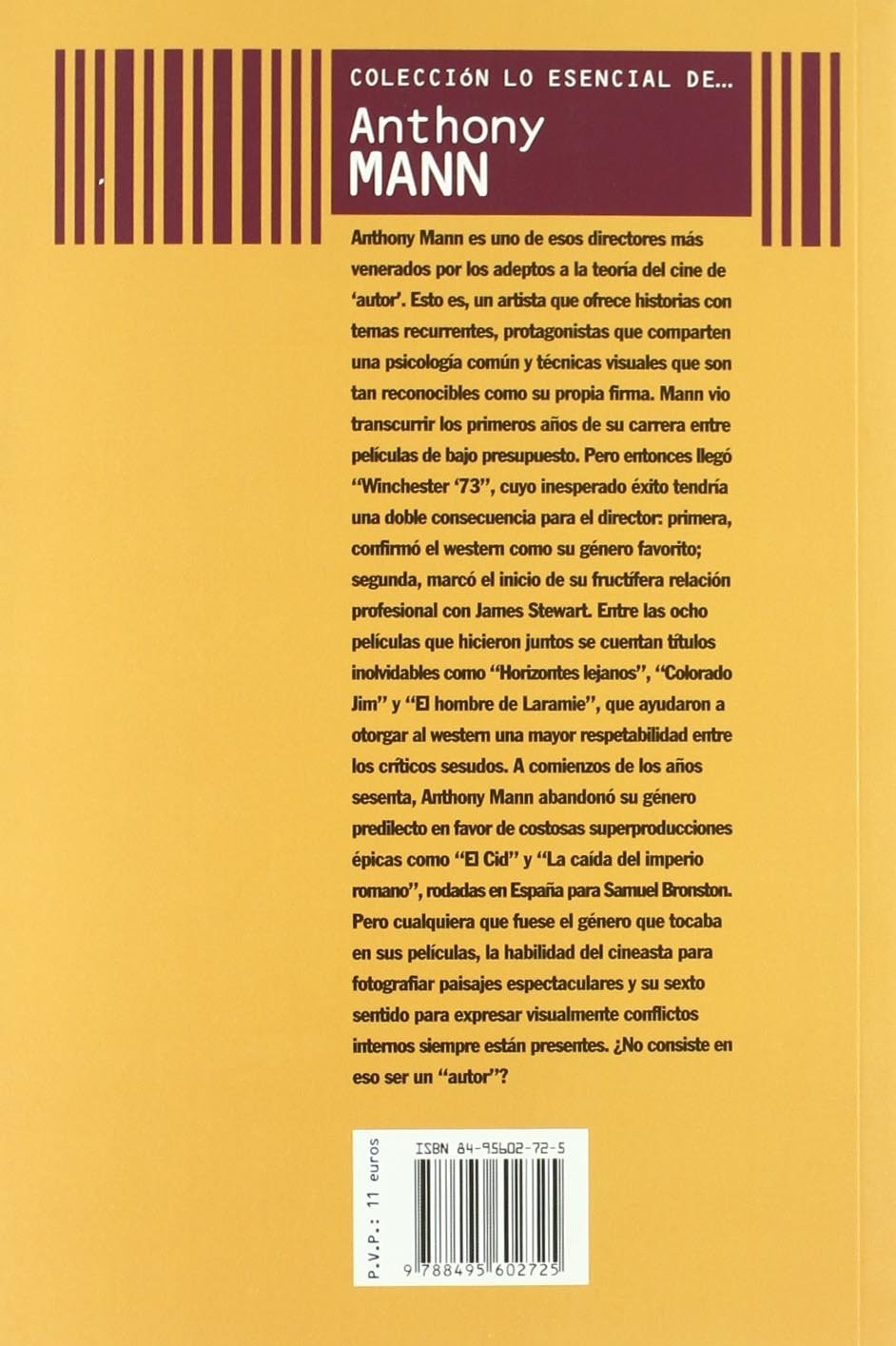 COLECCIÓN LO ESENCIAL DE...
Anthony
MANN

Anthony Mann es uno de esos directores más venerados por los adeptos a la teoría del cine de 'autor'. Esto es, un artista que ofrece historias con temas recurrentes, protagonistas que comparten una psicología común y técnicas visuales que son tan reconocibles como su propia firma. Mann vio transcurrir los primeros años de su carrera entre películas de bajo presupuesto. Pero entonces llegó "Winchester '73", cuyo inesperado éxito tendría una doble consecuencia para el director: primera, confirmó el western como su género favorito; segunda, marcó el inicio de su fructífera relación profesional con James Stewart. Entre las ocho películas que hicieron juntos se cuentan títulos inolvidables como "Horizontes lejanos", "Colorado Jim" y "El hombre de Laramie", que ayudaron a otorgar al western una mayor respetabilidad entre los críticos sesudos. A comienzos de los años sesenta, Anthony Mann abandonó su género predilecto en favor de costosas superproducciones épicas como "El Cid" y "La caída del imperio romano", rodadas en España para Samuel Bronston. Pero cualquiera que fuese el género que tocaba en sus películas, la habilidad del cineasta para fotografiar paisajes espectaculares y su sexto sentido para expresar visualmente conflictos internos siempre están presentes. ¿No consiste en eso ser un "autor"?

P.V.P.: 11 euros
ISBN 84-95602-72-5
9 788495 602725